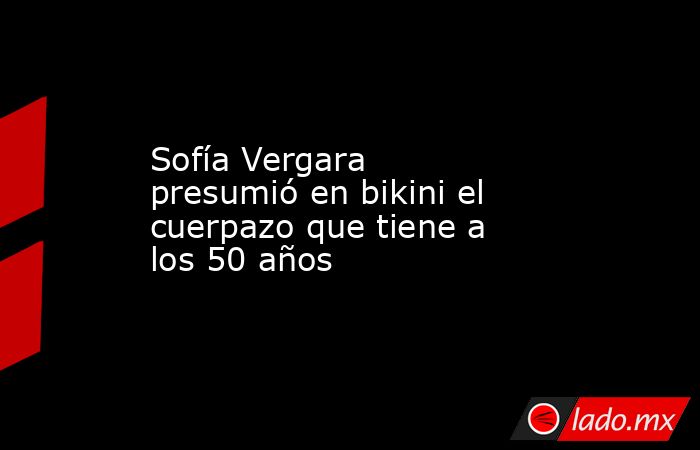 Sofía Vergara presumió en bikini el cuerpazo que tiene a los 50 años

lado.mx